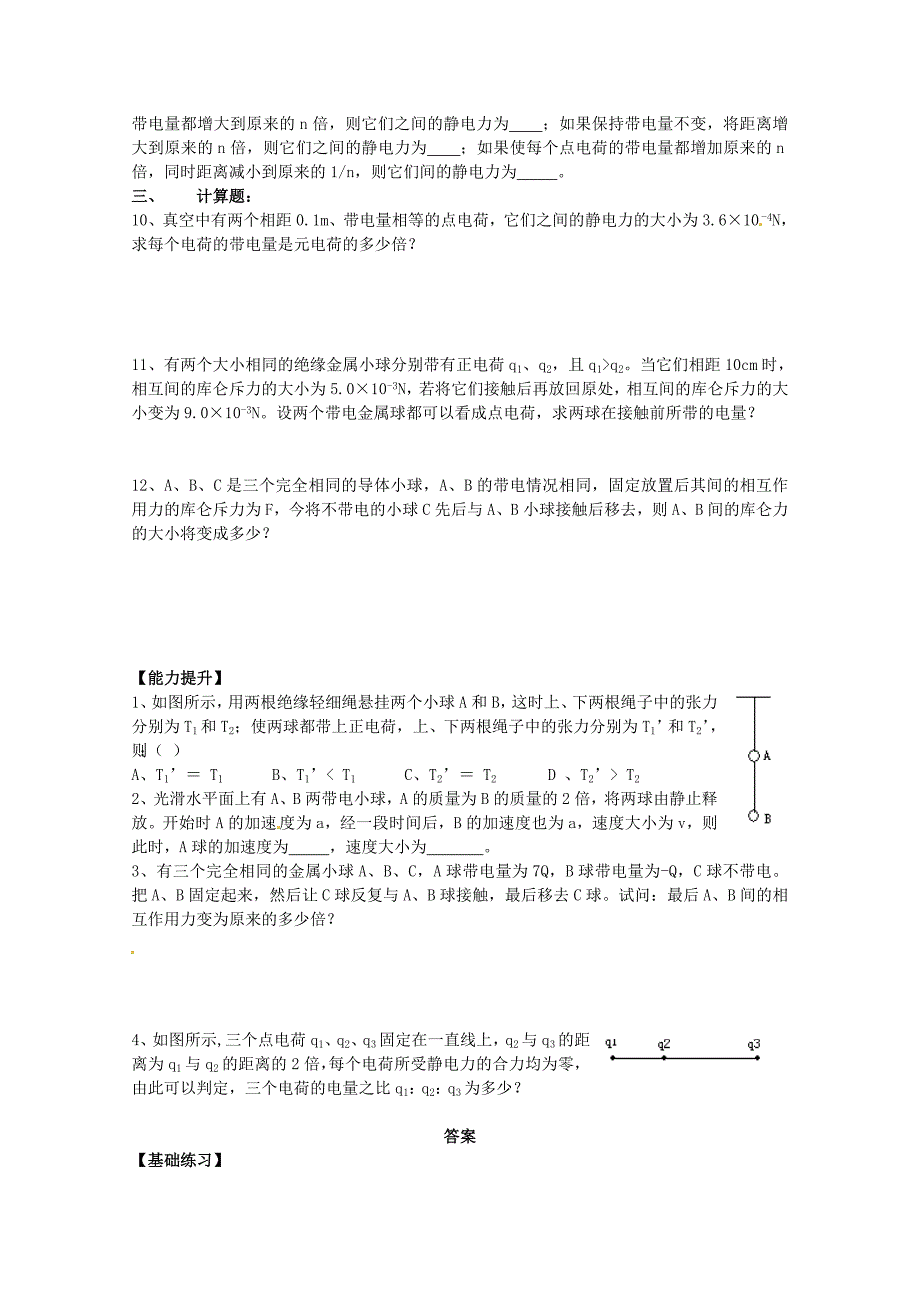 带电量都增大到原来的 n 倍，则它们之间的静电力为____；如果保持带电量不变，将距离增大到原来的 n 倍，则它们之间的静电力为____；如果使每个点电荷的带电量都增加原来的 n 倍，同时距离减小到原来的 1/n，则它们间的静电力为_____。

三、　计算题：

10、真空中有两个相距 0.1m、带电量相等的点电荷，它们之间的静电力的大小为 $3.6\times10^{-4}$N，求每个电荷的带电量是元电荷的多少倍？

11、有两个大小相同的绝缘金属小球分别带有正电荷 $q_1$、$q_2$，且 $q_1>q_2$。当它们相距 10cm 时，相互间的库仑斥力的大小为 $5.0\times10^{-3}$N，若将它们接触后再放回原处，相互间的库仑斥力的大小变为 $9.0\times10^{-3}$N。设两个带电金属球都可以看成点电荷，求两球在接触前所带的电量？

12、A、B、C 是三个完全相同的导体小球，A、B 的带电情况相同，固定放置后其间的相互作用力的库仑斥力为 F，今将不带电的小球 C 先后与 A、B 小球接触后移去，则 A、B 间的库仑力的大小将变成多少？

【能力提升】

1、如图所示，用两根绝缘轻细绳悬挂两个小球 A 和 B，这时上、下两根绳子中的张力分别为 $T_1$ 和 $T_2$；使两球都带上正电荷，上、下两根绳子中的张力分别为 $T_1'$ 和 $T_2'$，则（ ）

A、$T_1' = T_1$　　B、$T_1' < T_1$　　C、$T_2' = T_2$　　D 、$T_2' > T_2$

A

B

2、光滑水平面上有 A、B 两带电小球，A 的质量为 B 的质量的 2 倍，将两球由静止释放。开始时 A 的加速度为 a，经一段时间后，B 的加速度也为 a，速度大小为 v，则此时，A 球的加速度为_____，速度大小为_______。

3、有三个完全相同的金属小球 A、B、C，A 球带电量为 7Q，B 球带电量为-Q，C 球不带电。把 A、B 固定起来，然后让 C 球反复与 A、B 球接触，最后移去 C 球。试问：最后 A、B 间的相互作用力变为原来的多少倍？

4、如图所示，三个点电荷 $q_1$、$q_2$、$q_3$ 固定在一直线上，$q_2$ 与 $q_3$ 的距离为 $q_1$ 与 $q_2$ 的距离的 2 倍，每个电荷所受静电力的合力均为零，由此可以判定，三个电荷的电量之比 $q_1$：$q_2$：$q_3$ 为多少？

q1　q2　q3

答案

【基础练习】